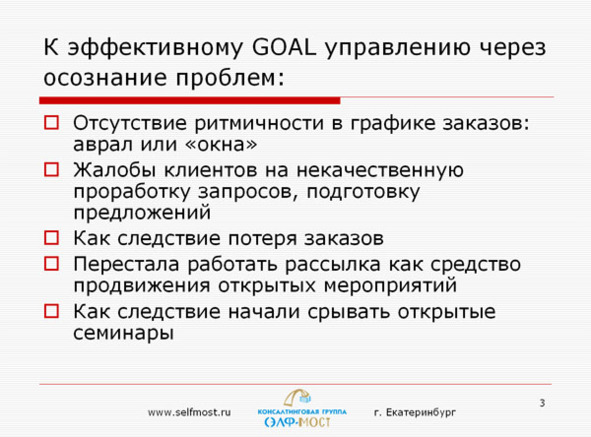 К эффективному GOAL управлению через осознание проблем:

Отсутствие ритмичности в графике заказов: аврал или «окна»

Жалобы клиентов на некачественную проработку запросов, подготовку предложений

Как следствие потеря заказов

Перестала работать рассылка как средство продвижения открытых мероприятий

Как следствие начали срывать открытые семинары

www.selfmost.ru

КОНСАЛТИНГОВАЯ ГРУППА
СЭЛФ-МОСТ

г. Екатеринбург

3